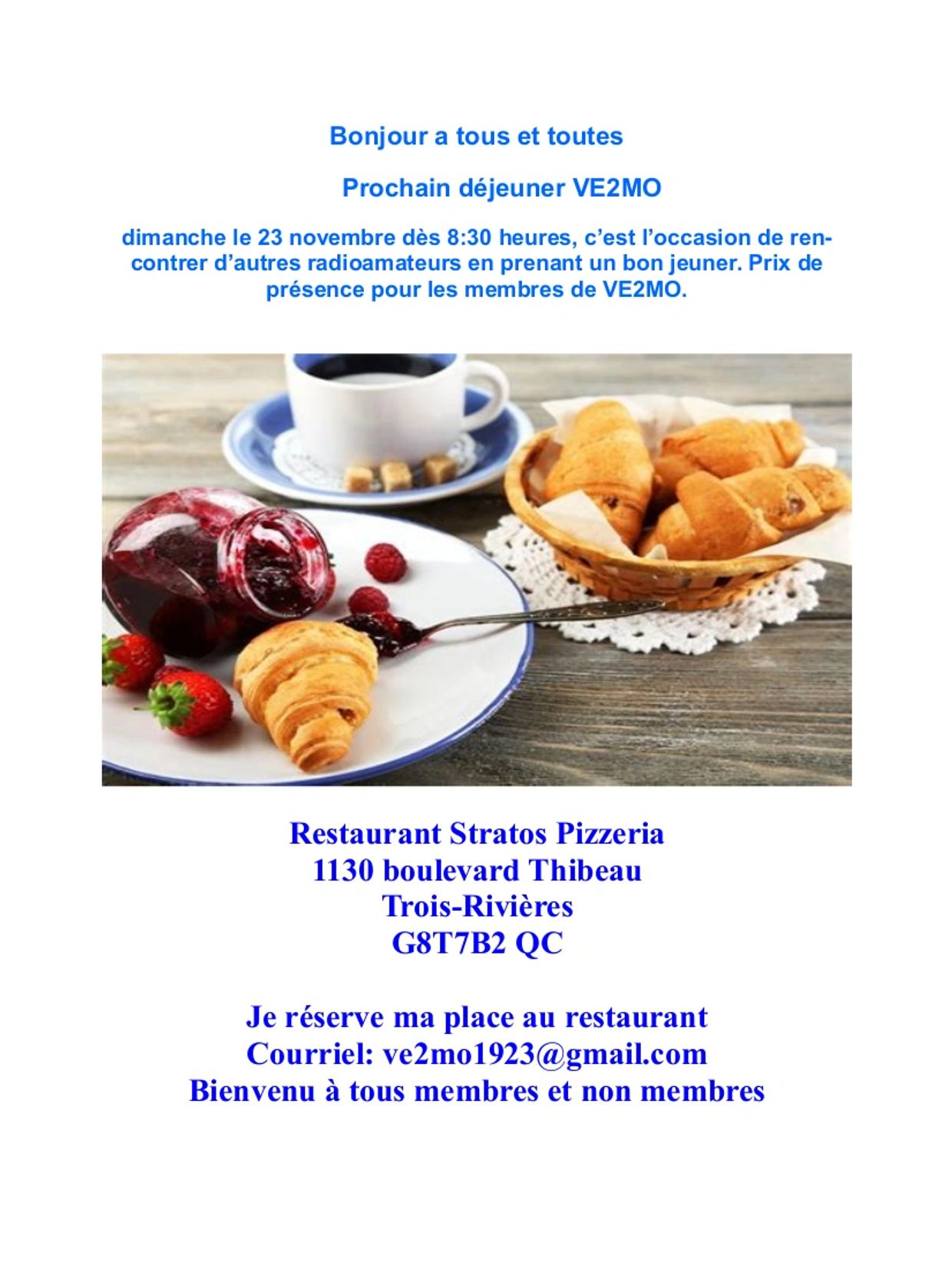 Bonjour a tous et toutes

Prochain déjeuner VE2MO

dimanche le 23 novembre dès 8:30 heures, c'est l'occasion de rencontrer d'autres radioamateurs en prenant un bon jeuner. Prix de présence pour les membres de VE2MO.

Restaurant Stratos Pizzeria
1130 boulevard Thibeau
Trois-Rivières
G8T7B2 QC

Je réserve ma place au restaurant
Courriel: ve2mo1923@gmail.com
Bienvenu à tous membres et non membres